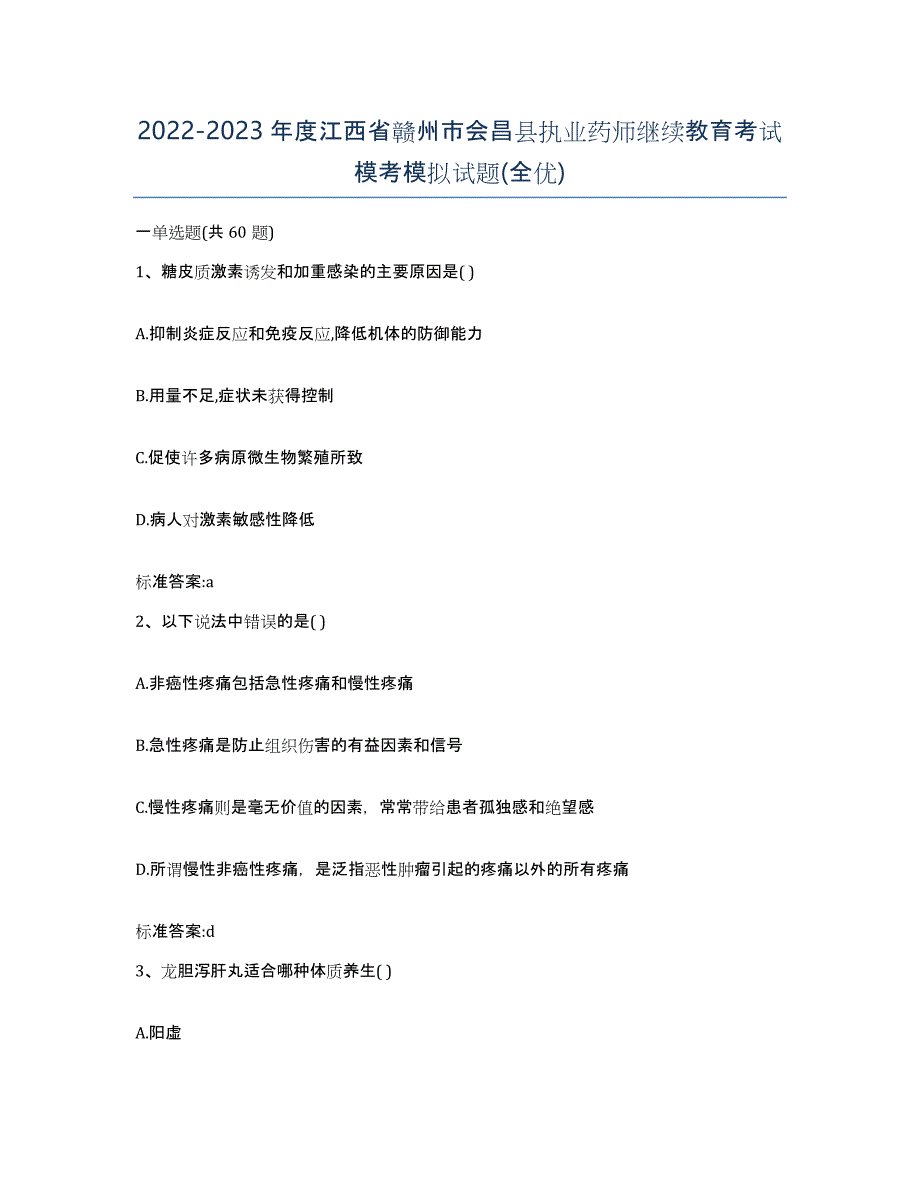 2022-2023 年度江西省赣州市会昌县执业药师继续教育考试模考模拟试题(全优)

一单选题(共 60 题)

1、糖皮质激素诱发和加重感染的主要原因是( )

A.抑制炎症反应和免疫反应,降低机体的防御能力

B.用量不足,症状未获得控制

C.促使许多病原微生物繁殖所致

D.病人对激素敏感性降低

标准答案:a

2、以下说法中错误的是( )

A.非癌性疼痛包括急性疼痛和慢性疼痛

B.急性疼痛是防止组织伤害的有益因素和信号

C.慢性疼痛则是毫无价值的因素，常常带给患者孤独感和绝望感

D.所谓慢性非癌性疼痛，是泛指恶性肿瘤引起的疼痛以外的所有疼痛

标准答案:d

3、龙胆泻肝丸适合哪种体质养生( )

A.阳虚